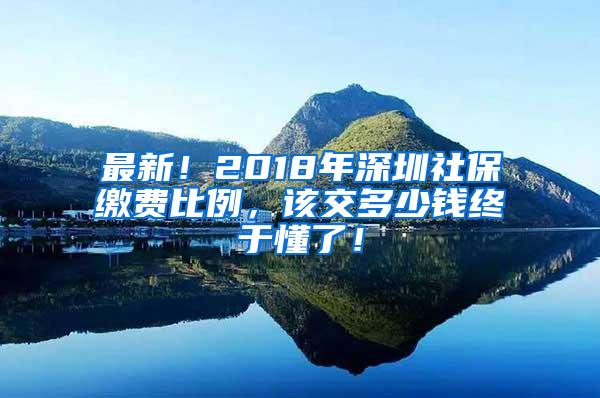 最新！2018年深圳社保缴费比例，该交多少钱终于懂了！